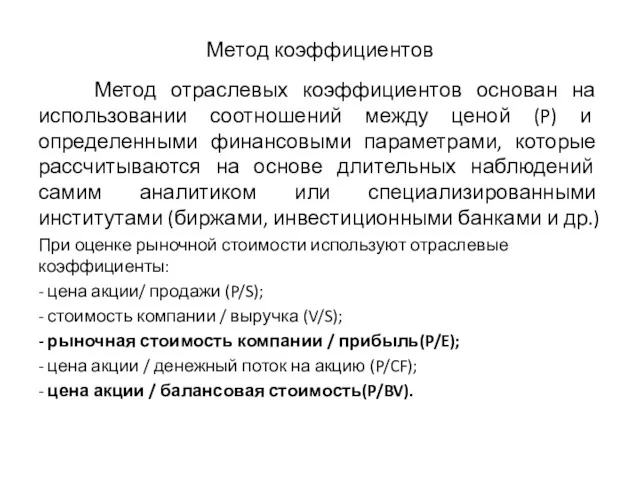 Метод коэффициентов

Метод отраслевых коэффициентов основан на использовании соотношений между ценой (P) и определенными финансовыми параметрами, которые рассчитываются на основе длительных наблюдений самим аналитиком или специализированными институтами (биржами, инвестиционными банками и др.)

При оценке рыночной стоимости используют отраслевые коэффициенты:

- цена акции/ продажи (P/S);

- стоимость компании / выручка (V/S);

- рыночная стоимость компании / прибыль(P/E);

- цена акции / денежный поток на акцию (P/CF);

- цена акции / балансовая стоимость(P/BV).